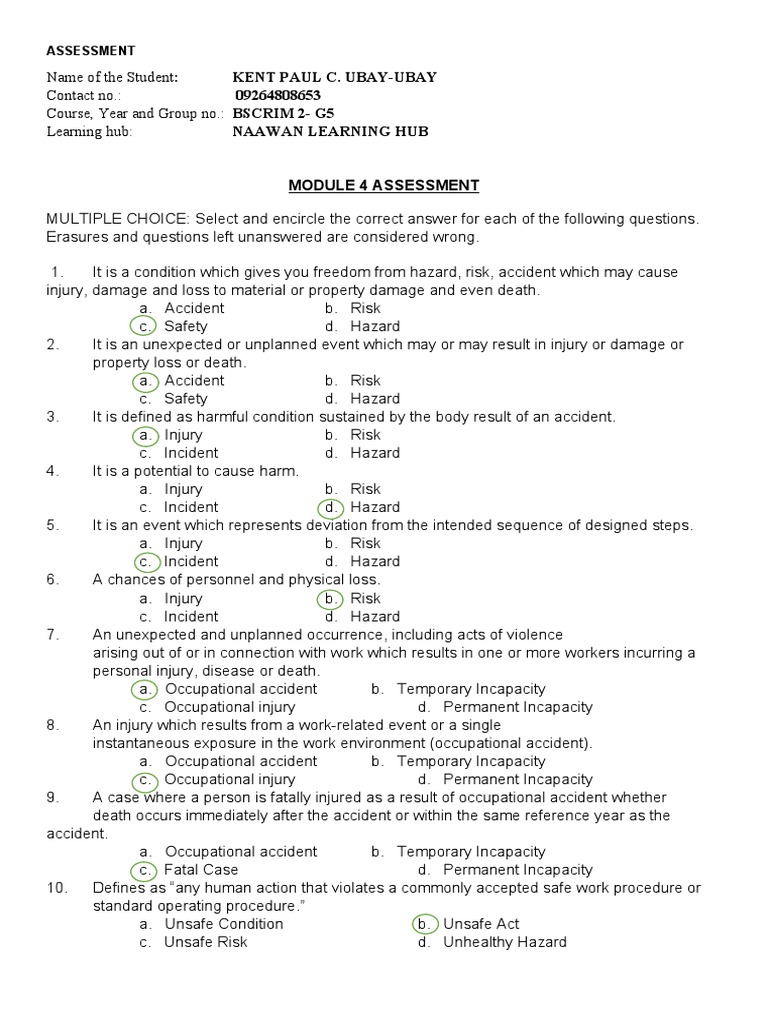 ASSESSMENT

Name of the Student: KENT PAUL C. UBAY-UBAY
Contact no.: 09264808653
Course, Year and Group no.: BSCRIM 2- G5
Learning hub: NAAWAN LEARNING HUB

MODULE 4 ASSESSMENT

MULTIPLE CHOICE: Select and encircle the correct answer for each of the following questions. Erasures and questions left unanswered are considered wrong.

1. It is a condition which gives you freedom from hazard, risk, accident which may cause injury, damage and loss to material or property damage and even death.
a. Accident b. Risk
c. Safety d. Hazard
2. It is an unexpected or unplanned event which may or may result in injury or damage or property loss or death.
a. Accident b. Risk
c. Safety d. Hazard
3. It is defined as harmful condition sustained by the body result of an accident.
a. Injury b. Risk
c. Incident d. Hazard
4. It is a potential to cause harm.
a. Injury b. Risk
c. Incident d. Hazard
5. It is an event which represents deviation from the intended sequence of designed steps.
a. Injury b. Risk
c. Incident d. Hazard
6. A chances of personnel and physical loss.
a. Injury b. Risk
c. Incident d. Hazard
7. An unexpected and unplanned occurrence, including acts of violence arising out of or in connection with work which results in one or more workers incurring a personal injury, disease or death.
a. Occupational accident b. Temporary Incapacity
c. Occupational injury d. Permanent Incapacity
8. An injury which results from a work-related event or a single instantaneous exposure in the work environment (occupational accident).
a. Occupational accident b. Temporary Incapacity
c. Occupational injury d. Permanent Incapacity
9. A case where a person is fatally injured as a result of occupational accident whether death occurs immediately after the accident or within the same reference year as the accident.
a. Occupational accident b. Temporary Incapacity
c. Fatal Case d. Permanent Incapacity
10. Defines as “any human action that violates a commonly accepted safe work procedure or standard operating procedure.”
a. Unsafe Condition b. Unsafe Act
c. Unsafe Risk d. Unhealthy Hazard